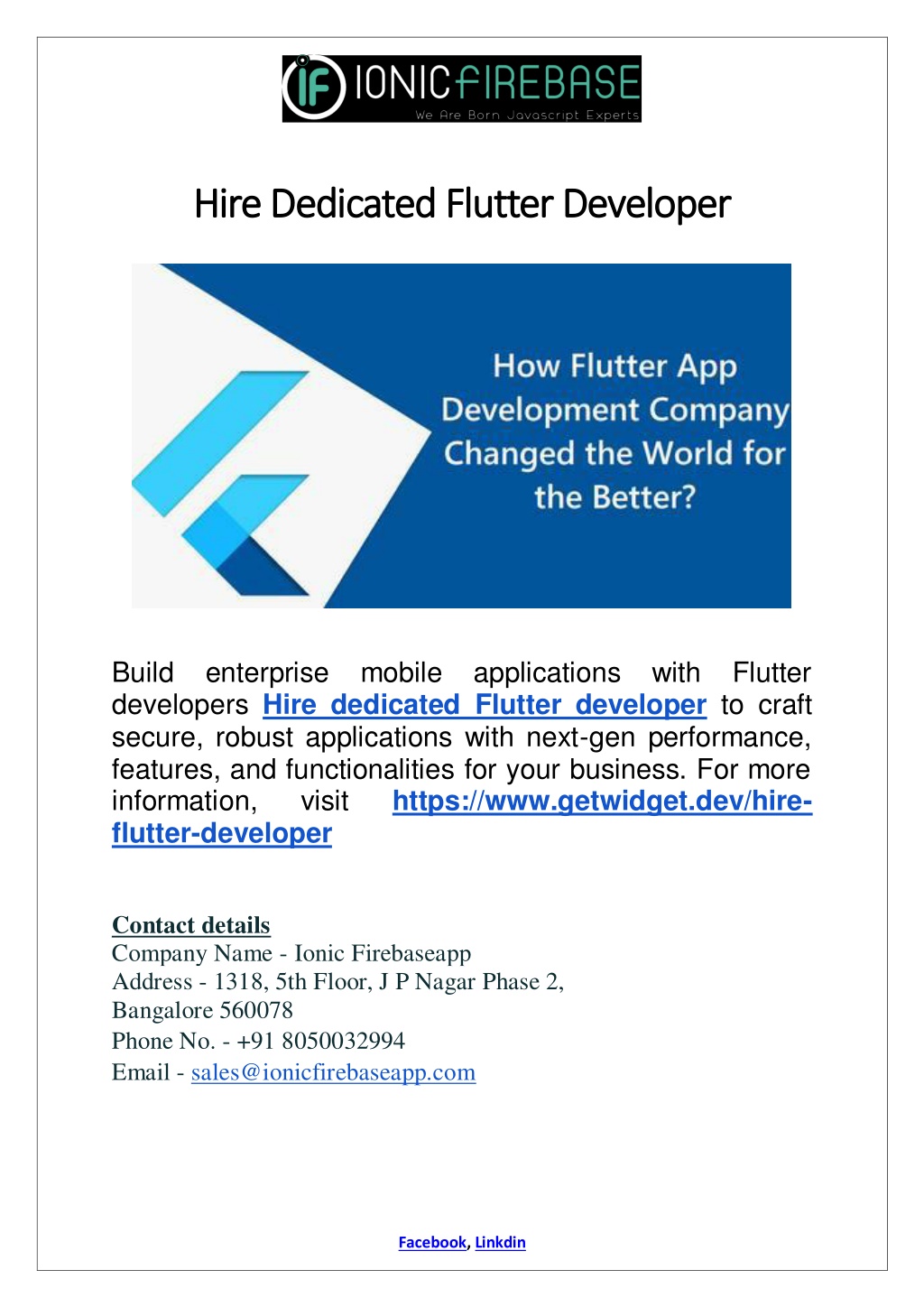 IF IONICFIREBASE
We Are Born Javascript Experts

Hire Dedicated Flutter Developer

How Flutter App Development Company Changed the World for the Better?

Build enterprise mobile applications with Flutter developers Hire dedicated Flutter developer to craft secure, robust applications with next-gen performance, features, and functionalities for your business. For more information, visit https://www.getwidget.dev/hire-flutter-developer

Contact details
Company Name - Ionic Firebaseapp
Address - 1318, 5th Floor, J P Nagar Phase 2, Bangalore 560078
Phone No. - +91 8050032994
Email - sales@ionicfirebaseapp.com

Facebook, Linkdin